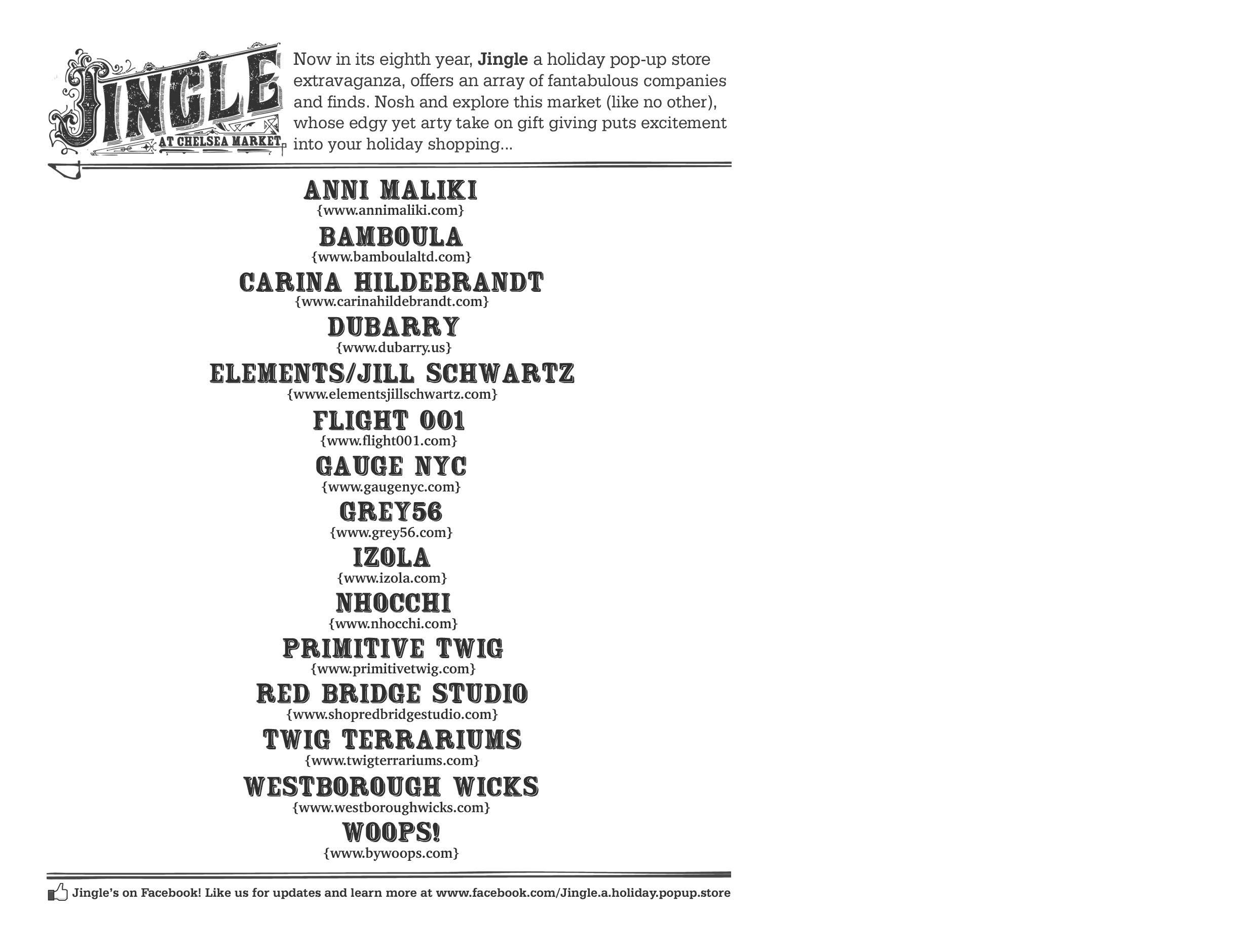 JINGLE
AT CHELSEA MARKET

Now in its eighth year, Jingle a holiday pop-up store extravaganza, offers an array of fantabulous companies and finds. Nosh and explore this market (like no other), whose edgy yet arty take on gift giving puts excitement into your holiday shopping...

ANNI MALIKI
{www.annimaliki.com}

BAMBOULA
{www.bamboulaltd.com}

CARINA HILDEBRANDT
{www.carinahildebrandt.com}

DUBARRY
{www.dubarry.us}

ELEMENTS/JILL SCHWARTZ
{www.elementsjillschwartz.com}

FLIGHT 001
{www.flight001.com}

GAUGE NYC
{www.gaugenyc.com}

GREY56
{www.grey56.com}

IZOLA
{www.izola.com}

NHOCCHI
{www.nhocchi.com}

PRIMITIVE TWIG
{www.primitivetwig.com}

RED BRIDGE STUDIO
{www.shopredbridgestudio.com}

TWIG TERRARIUMS
{www.twigterrariums.com}

WESTBOROUGH WICKS
{www.westboroughwicks.com}

WOOPS!
{www.bywoops.com}

Jingle's on Facebook! Like us for updates and learn more at www.facebook.com/Jingle.a.holiday.popup.store